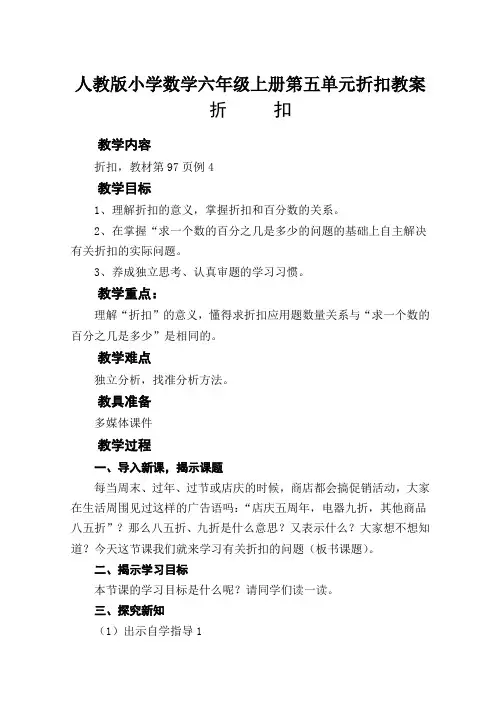 人教版小学数学六年级上册第五单元折扣教案

折　扣

教学内容

折扣，教材第 97 页例 4

教学目标

1、理解折扣的意义，掌握折扣和百分数的关系。

2、在掌握“求一个数的百分之几是多少的问题的基础上自主解决有关折扣的实际问题。

3、养成独立思考、认真审题的学习习惯。

教学重点：

理解“折扣”的意义，懂得求折扣应用题数量关系与“求一个数的百分之几是多少”是相同的。

教学难点

独立分析，找准分析方法。

教具准备

多媒体课件

教学过程

一、导入新课，揭示课题

每当周末、过年、过节或店庆的时候，商店都会搞促销活动，大家在生活周围见过这样的广告语吗：“店庆五周年，电器九折，其他商品八五折”？那么八五折、九折是什么意思？又表示什么？大家想不想知道？今天这节课我们就来学习有关折扣的问题（板书课题）。

二、揭示学习目标

本节课的学习目标是什么呢？请同学们读一读。

三、探究新知

（1）出示自学指导 1